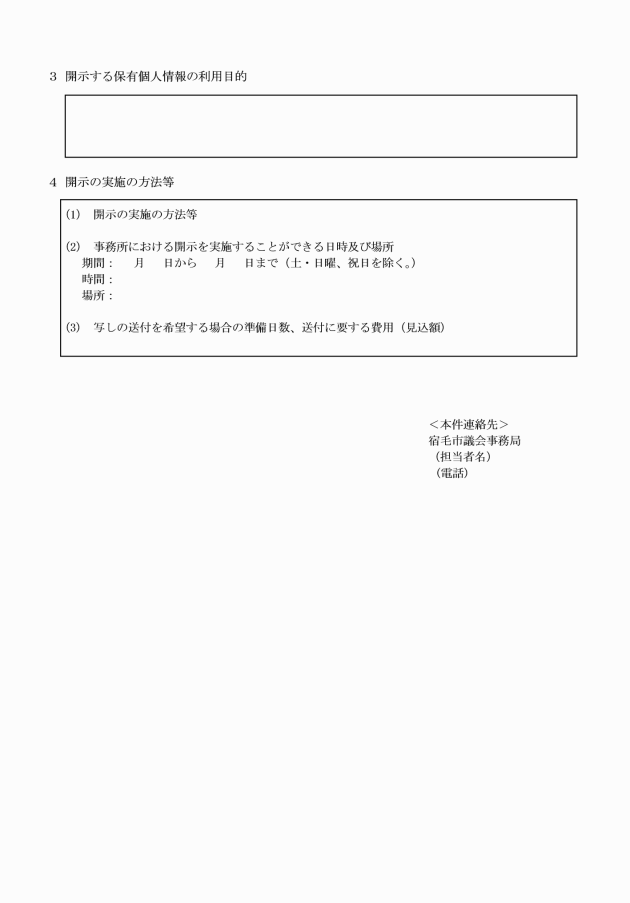 3　開示する保有個人情報の利用目的

4　開示の実施の方法等

(1)　開示の実施の方法等

(2)　事務所における開示を実施することができる日時及び場所
期間：　月　日から　月　日まで（土・日曜、祝日を除く。）
時間：
場所：

(3)　写しの送付を希望する場合の準備日数、送付に要する費用（見込額）

＜本件連絡先＞
宿毛市議会事務局
（担当者名）
（電話）